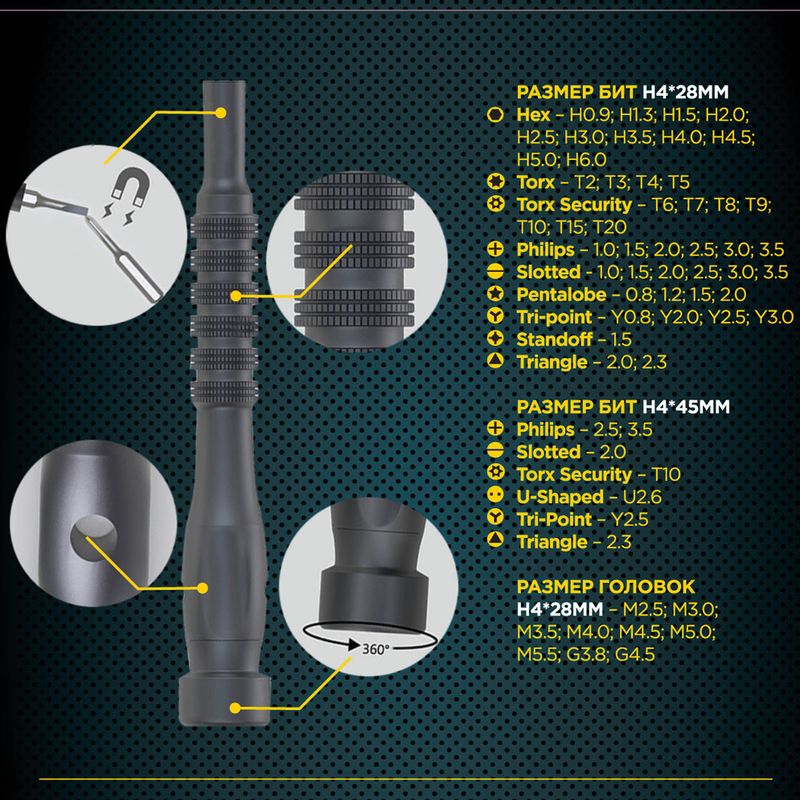 360°

РАЗМЕР БИТ H4*28MM
Hex – H0.9; H1.3; H1.5; H2.0; H2.5; H3.0; H3.5; H4.0; H4.5; H5.0; H6.0
Torx – T2; T3; T4; T5
Torx Security – T6; T7; T8; T9; T10; T15; T20
Philips – 1.0; 1.5; 2.0; 2.5; 3.0; 3.5
Slotted – 1.0; 1.5; 2.0; 2.5; 3.0; 3.5
Pentalobe – 0.8; 1.2; 1.5; 2.0
Tri-point – Y0.8; Y2.0; Y2.5; Y3.0
Standoff – 1.5
Triangle – 2.0; 2.3

РАЗМЕР БИТ H4*45MM
Philips – 2.5; 3.5
Slotted – 2.0
Torx Security – T10
U-Shaped – U2.6
Tri-Point – Y2.5
Triangle – 2.3

РАЗМЕР ГОЛОВОК
H4*28MM – M2.5; M3.0; M3.5; M4.0; M4.5; M5.0; M5.5; G3.8; G4.5